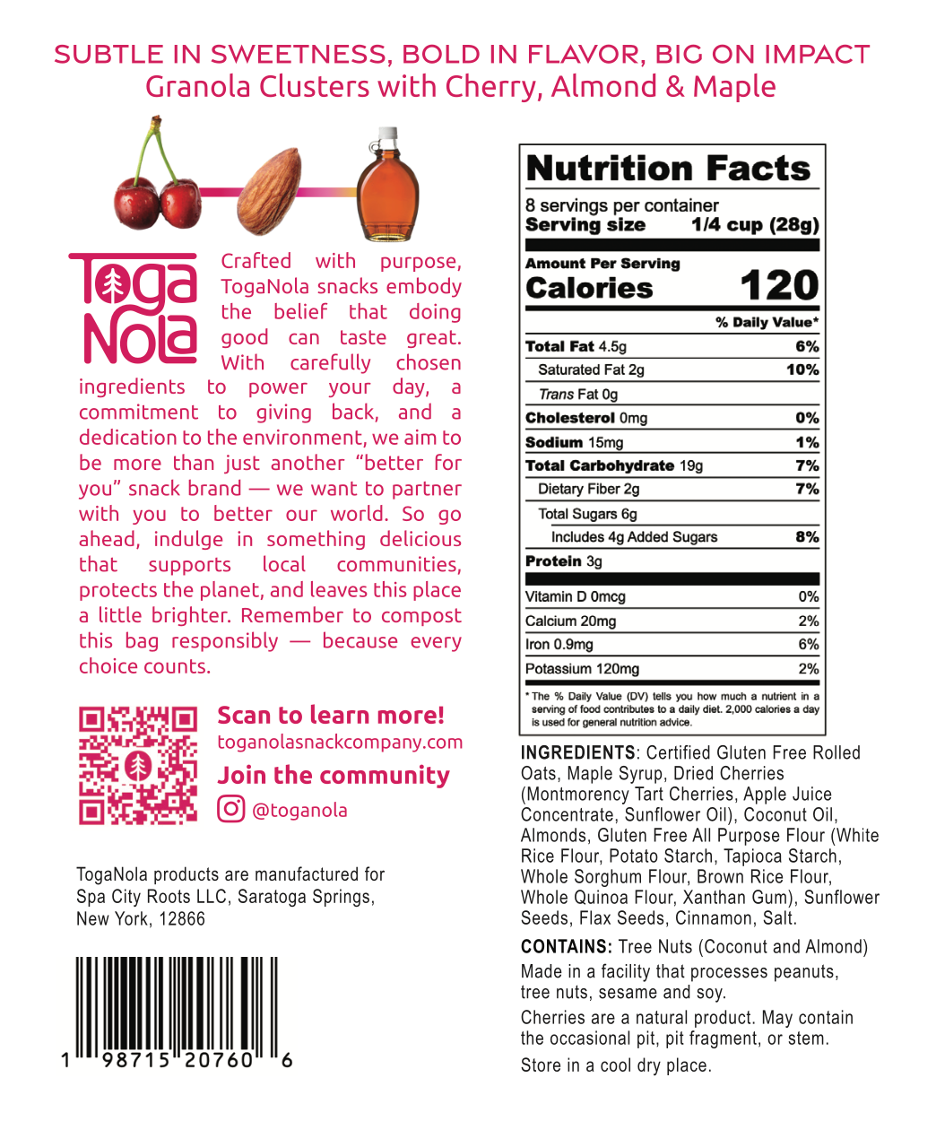 SUBTLE IN SWEETNESS, BOLD IN FLAVOR, BIG ON IMPACT
Granola Clusters with Cherry, Almond & Maple

Toga Nola

Crafted with purpose, TogaNola snacks embody the belief that doing good can taste great. With carefully chosen ingredients to power your day, a commitment to giving back, and a dedication to the environment, we aim to be more than just another "better for you" snack brand — we want to partner with you to better our world. So go ahead, indulge in something delicious that supports local communities, protects the planet, and leaves this place a little brighter. Remember to compost this bag responsibly — because every choice counts.

Scan to learn more!
toganolasnackcompany.com
Join the community
@toganola

TogaNola products are manufactured for Spa City Roots LLC, Saratoga Springs, New York, 12866

1 98715 20760 6

Nutrition Facts
8 servings per container
Serving size 1/4 cup (28g)

Amount Per Serving
Calories 120

| | % Daily Value* |
|---|---|
| Total Fat 4.5g | 6% |
| Saturated Fat 2g | 10% |
| Trans Fat 0g | |
| Cholesterol 0mg | 0% |
| Sodium 15mg | 1% |
| Total Carbohydrate 19g | 7% |
| Dietary Fiber 2g | 7% |
| Total Sugars 6g | |
| Includes 4g Added Sugars | 8% |
| Protein 3g | |
| Vitamin D 0mcg | 0% |
| Calcium 20mg | 2% |
| Iron 0.9mg | 6% |
| Potassium 120mg | 2% |

* The % Daily Value (DV) tells you how much a nutrient in a serving of food contributes to a daily diet. 2,000 calories a day is used for general nutrition advice.

INGREDIENTS: Certified Gluten Free Rolled Oats, Maple Syrup, Dried Cherries (Montmorency Tart Cherries, Apple Juice Concentrate, Sunflower Oil), Coconut Oil, Almonds, Gluten Free All Purpose Flour (White Rice Flour, Potato Starch, Tapioca Starch, Whole Sorghum Flour, Brown Rice Flour, Whole Quinoa Flour, Xanthan Gum), Sunflower Seeds, Flax Seeds, Cinnamon, Salt.

CONTAINS: Tree Nuts (Coconut and Almond)

Made in a facility that processes peanuts, tree nuts, sesame and soy.

Cherries are a natural product. May contain the occasional pit, pit fragment, or stem.

Store in a cool dry place.